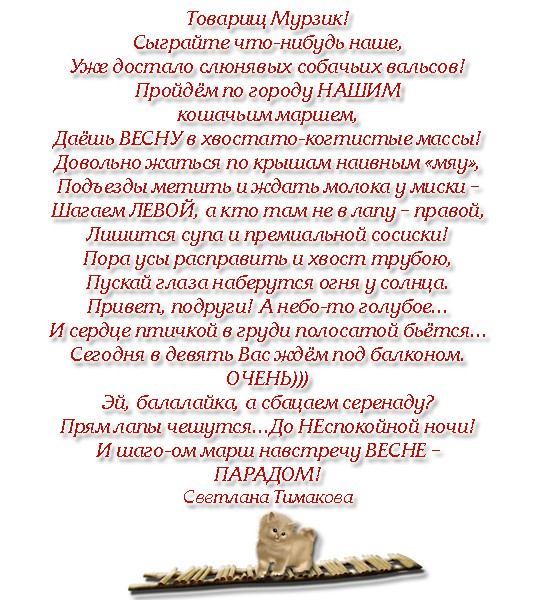 Товарищ Мурзик!
Сыграйте что-нибудь наше,
Уже достало слюнявых собачьих вальсов!
Пройдём по городу НАШИМ
кошачьим маршем,
Даёшь ВЕСНУ в хвостато-когтистые массы!
Довольно жаться по крышам наивным «мяу»,
Подъезды метить и ждать молока у миски –
Шагаем ЛЕВОЙ, а кто там не в лапу – правой,
Лишится супа и премиальной сосиски!
Пора усы расправить и хвост трубою,
Пускай глаза наберутся огня у солнца.
Привет, подруги! А небо-то голубое...
И сердце птичкой в груди полосатой бьётся...
Сегодня в девять Вас ждём под балконом.
ОЧЕНЬ)))
Эй, балалайка, а сбацаем серенаду?
Прям лапы чешутся...До НЕспокойной ночи!
И шаго-ом марш навстречу ВЕСНЕ –
ПАРАДОМ!
Светлана Тимакова